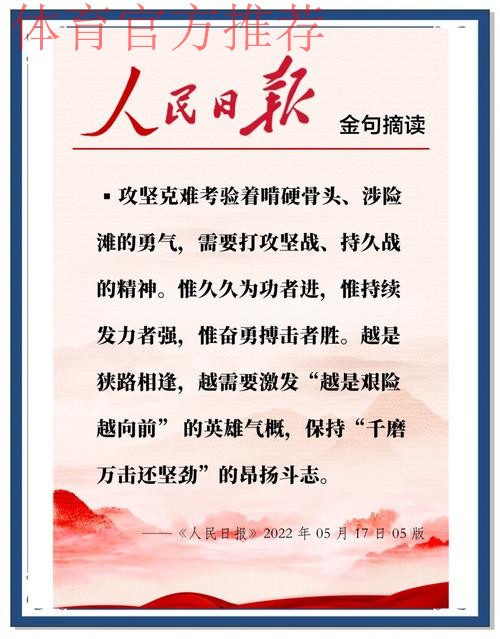 体育官方推荐

人民日報

金句摘读

▪ 攻坚克难考验着啃硬骨头、涉险滩的勇气，需要打攻坚战、持久战的精神。惟久久为功者进，惟持续发力者强，惟奋勇搏击者胜。越是狭路相逢，越需要激发“越是艰险越向前”的英雄气概，保持“千磨万击还坚劲”的昂扬斗志。

——《人民日报》2022 年 05 月 17 日 05 版